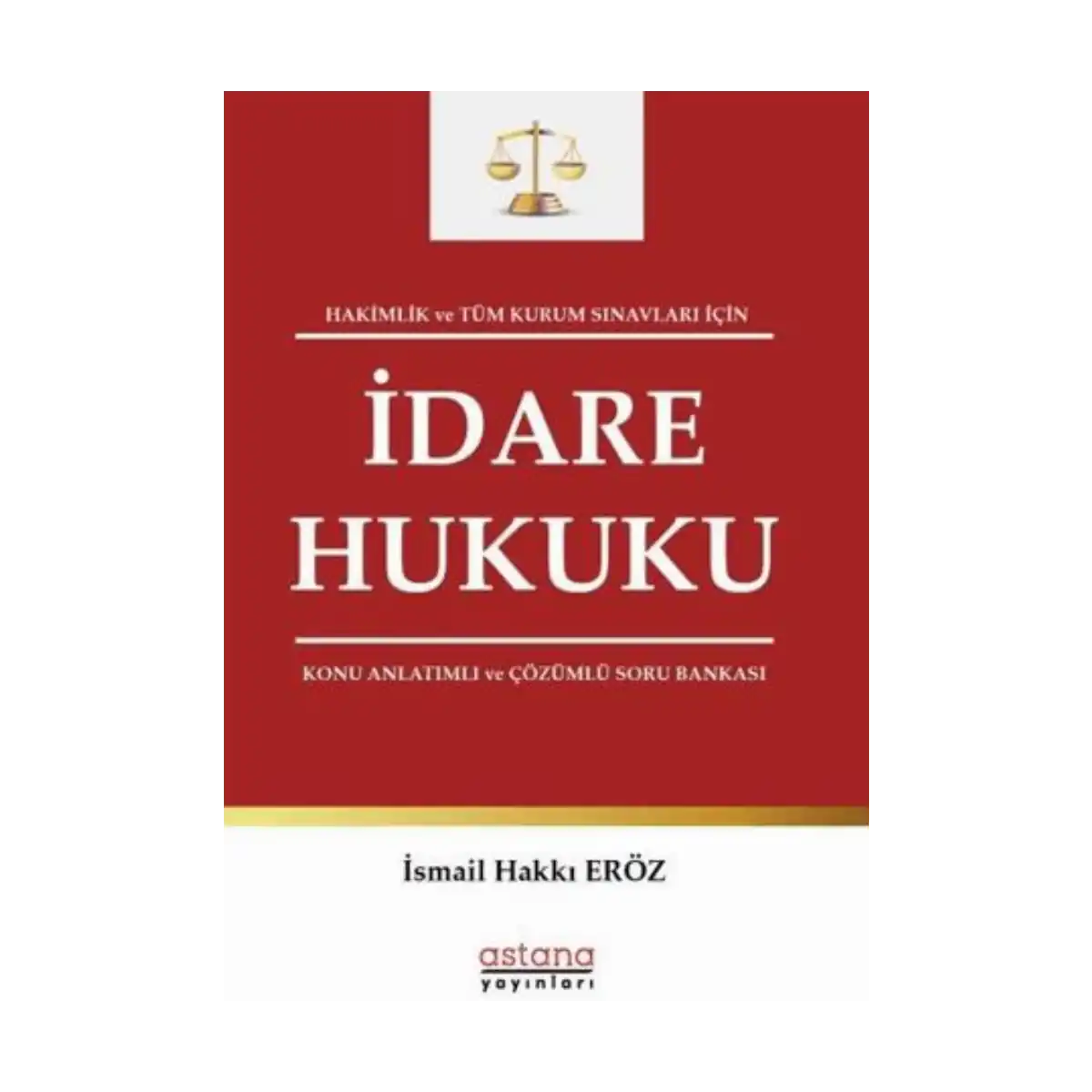 HAKİMLİK ve TÜM KURUM SINAVLARI İÇİN

İDARE HUKUKU

KONU ANLATIMLI ve ÇÖZÜMLÜ SORU BANKASI

İsmail Hakkı ERÖZ

astana yayınları